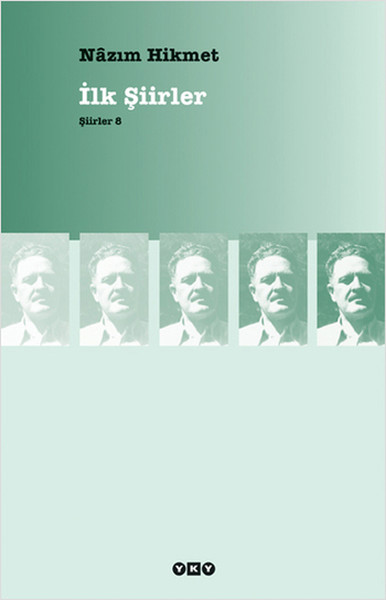 Nâzım Hikmet

İlk Şiirler

Şiirler 8

YKY